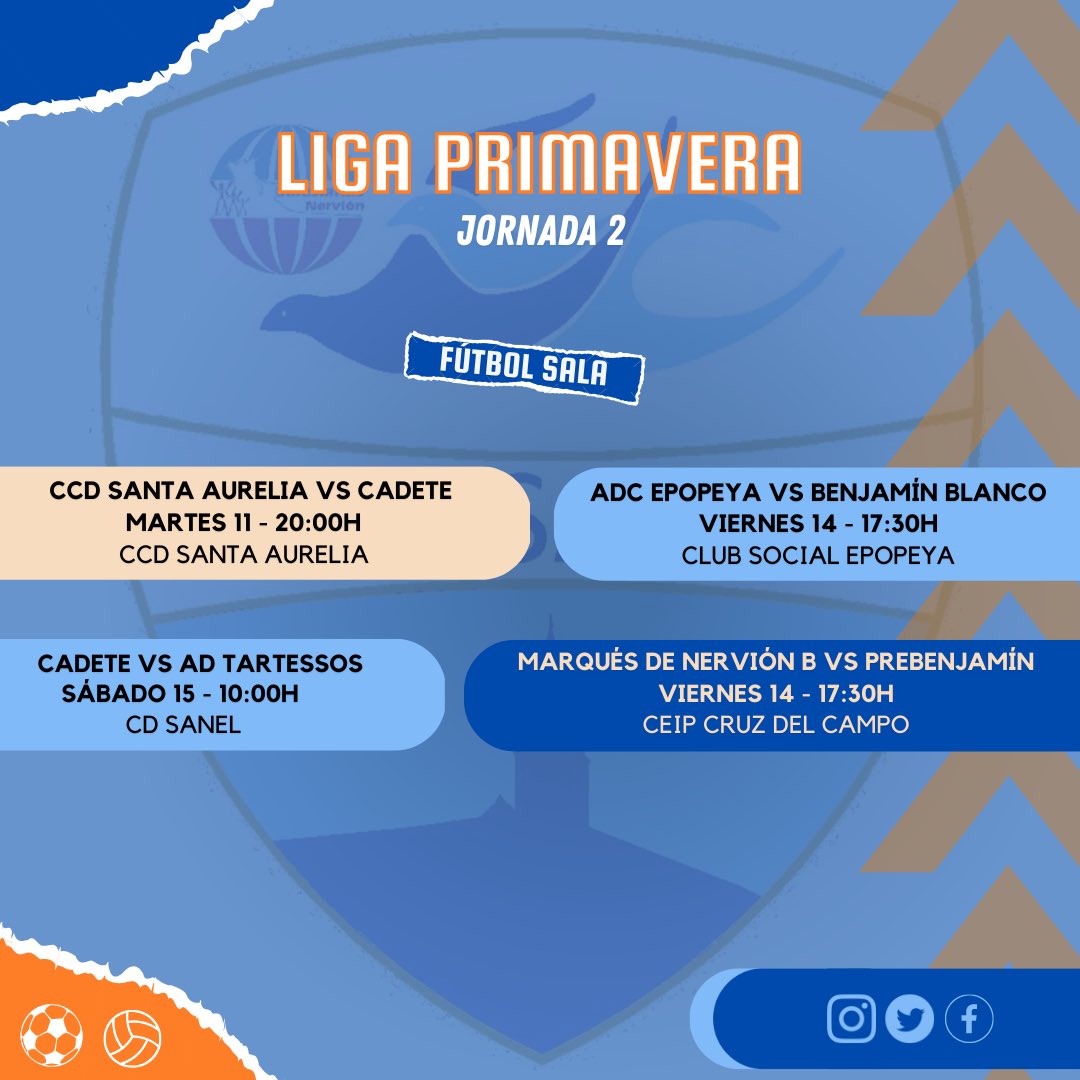 Nervión

LIGA PRIMAVERA
JORNADA 2

FÚTBOL SALA

CCD SANTA AURELIA VS CADETE
MARTES 11 - 20:00H
CCD SANTA AURELIA

ADC EPOPEYA VS BENJAMÍN BLANCO
VIERNES 14 - 17:30H
CLUB SOCIAL EPOPEYA

CADETE VS AD TARTESSOS
SÁBADO 15 - 10:00H
CD SANEL

MARQUÉS DE NERVIÓN B VS PREBENJAMÍN
VIERNES 14 - 17:30H
CEIP CRUZ DEL CAMPO